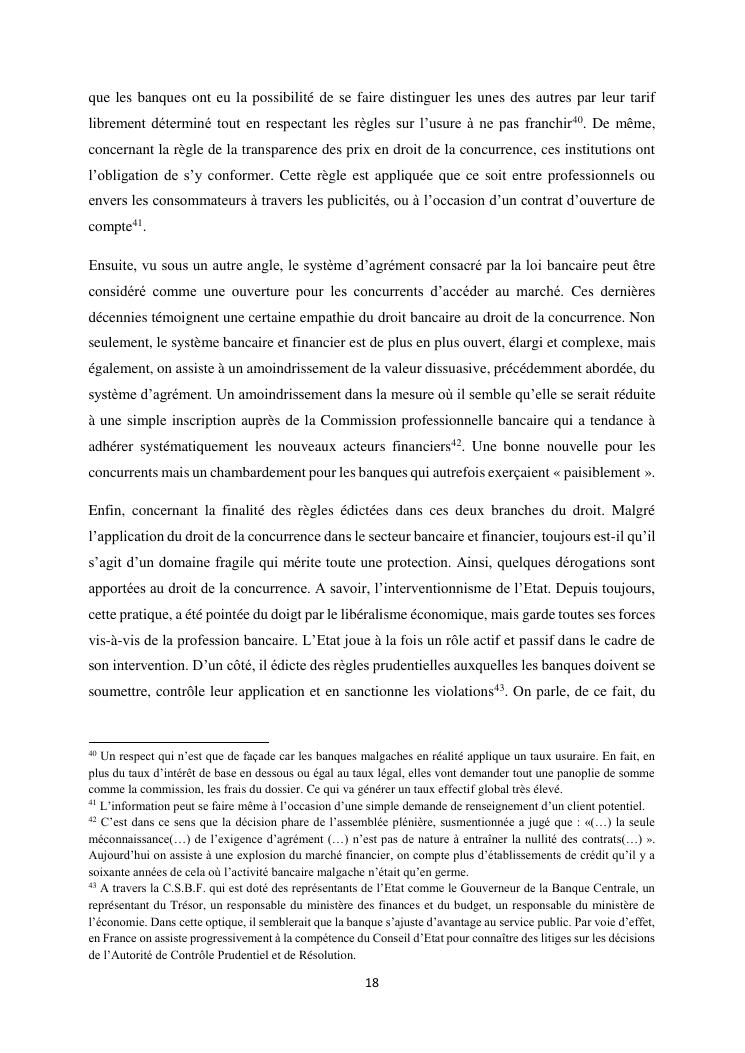 que les banques ont eu la possibilité de se faire distinguer les unes des autres par leur tarif librement déterminé tout en respectant les règles sur l'usure à ne pas franchir$^{40}$. De même, concernant la règle de la transparence des prix en droit de la concurrence, ces institutions ont l'obligation de s'y conformer. Cette règle est appliquée que ce soit entre professionnels ou envers les consommateurs à travers les publicités, ou à l'occasion d'un contrat d'ouverture de compte$^{41}$.

Ensuite, vu sous un autre angle, le système d'agrément consacré par la loi bancaire peut être considéré comme une ouverture pour les concurrents d'accéder au marché. Ces dernières décennies témoignent une certaine empathie du droit bancaire au droit de la concurrence. Non seulement, le système bancaire et financier est de plus en plus ouvert, élargi et complexe, mais également, on assiste à un amoindrissement de la valeur dissuasive, précédemment abordée, du système d'agrément. Un amoindrissement dans la mesure où il semble qu'elle se serait réduite à une simple inscription auprès de la Commission professionnelle bancaire qui a tendance à adhérer systématiquement les nouveaux acteurs financiers$^{42}$. Une bonne nouvelle pour les concurrents mais un chambardement pour les banques qui autrefois exerçaient « paisiblement ».

Enfin, concernant la finalité des règles édictées dans ces deux branches du droit. Malgré l'application du droit de la concurrence dans le secteur bancaire et financier, toujours est-il qu'il s'agit d'un domaine fragile qui mérite toute une protection. Ainsi, quelques dérogations sont apportées au droit de la concurrence. A savoir, l'interventionnisme de l'Etat. Depuis toujours, cette pratique, a été pointée du doigt par le libéralisme économique, mais garde toutes ses forces vis-à-vis de la profession bancaire. L'Etat joue à la fois un rôle actif et passif dans le cadre de son intervention. D'un côté, il édicte des règles prudentielles auxquelles les banques doivent se soumettre, contrôle leur application et en sanctionne les violations$^{43}$. On parle, de ce fait, du

$^{40}$ Un respect qui n'est que de façade car les banques malgaches en réalité applique un taux usuraire. En fait, en plus du taux d'intérêt de base en dessous ou égal au taux légal, elles vont demander tout une panoplie de somme comme la commission, les frais du dossier. Ce qui va générer un taux effectif global très élevé.
$^{41}$ L'information peut se faire même à l'occasion d'une simple demande de renseignement d'un client potentiel.
$^{42}$ C'est dans ce sens que la décision phare de l'assemblée plénière, susmentionnée a jugé que : «(…) la seule méconnaissance(…) de l'exigence d'agrément (…) n'est pas de nature à entraîner la nullité des contrats(…) ». Aujourd'hui on assiste à une explosion du marché financier, on compte plus d'établissements de crédit qu'il y a soixante années de cela où l'activité bancaire malgache n'était qu'en germe.
$^{43}$ A travers la C.S.B.F. qui est doté des représentants de l'Etat comme le Gouverneur de la Banque Centrale, un représentant du Trésor, un responsable du ministère des finances et du budget, un responsable du ministère de l'économie. Dans cette optique, il semblerait que la banque s'ajuste d'avantage au service public. Par voie d'effet, en France on assiste progressivement à la compétence du Conseil d'Etat pour connaître des litiges sur les décisions de l'Autorité de Contrôle Prudentiel et de Résolution.

18